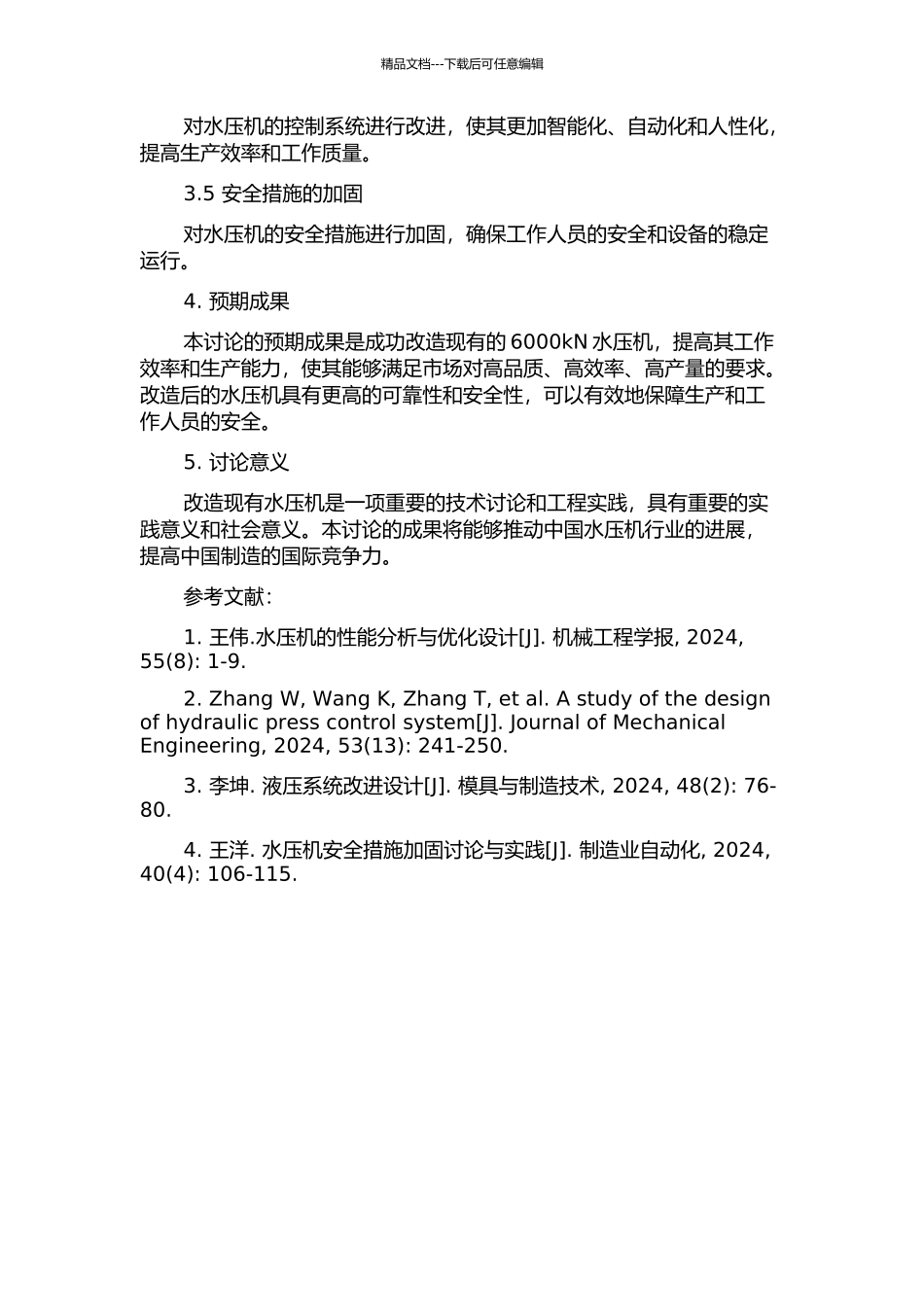 精品文档---下载后可任意编辑

对水压机的控制系统进行改进，使其更加智能化、自动化和人性化，提高生产效率和工作质量。

3.5 安全措施的加固

对水压机的安全措施进行加固，确保工作人员的安全和设备的稳定运行。

4. 预期成果

本讨论的预期成果是成功改造现有的 6000kN 水压机，提高其工作效率和生产能力，使其能够满足市场对高品质、高效率、高产量的要求。改造后的水压机具有更高的可靠性和安全性，可以有效地保障生产和工作人员的安全。

5. 讨论意义

改造现有水压机是一项重要的技术讨论和工程实践，具有重要的实践意义和社会意义。本讨论的成果将能够推动中国水压机行业的进展，提高中国制造的国际竞争力。

参考文献：

1. 王伟.水压机的性能分析与优化设计[J]. 机械工程学报, 2024, 55(8): 1-9.

2. Zhang W, Wang K, Zhang T, et al. A study of the design of hydraulic press control system[J]. Journal of Mechanical Engineering, 2024, 53(13): 241-250.

3. 李坤. 液压系统改进设计[J]. 模具与制造技术, 2024, 48(2): 76-80.

4. 王洋. 水压机安全措施加固讨论与实践[J]. 制造业自动化, 2024, 40(4): 106-115.